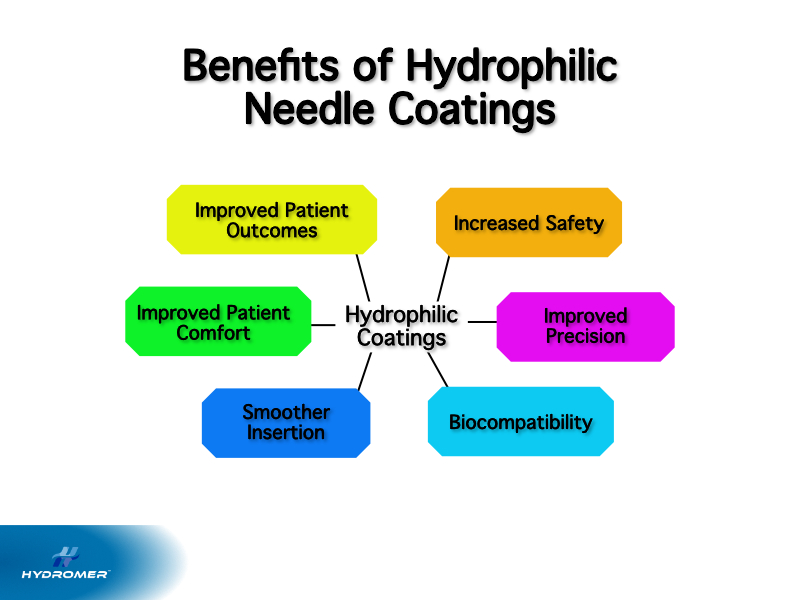 Benefits of Hydrophilic Needle Coatings

Improved Patient Outcomes

Increased Safety

Improved Patient Comfort

Hydrophilic Coatings

Improved Precision

Smoother Insertion

Biocompatibility

HYDROMER